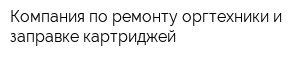 Компания по ремонту оргтехники и заправке картриджей